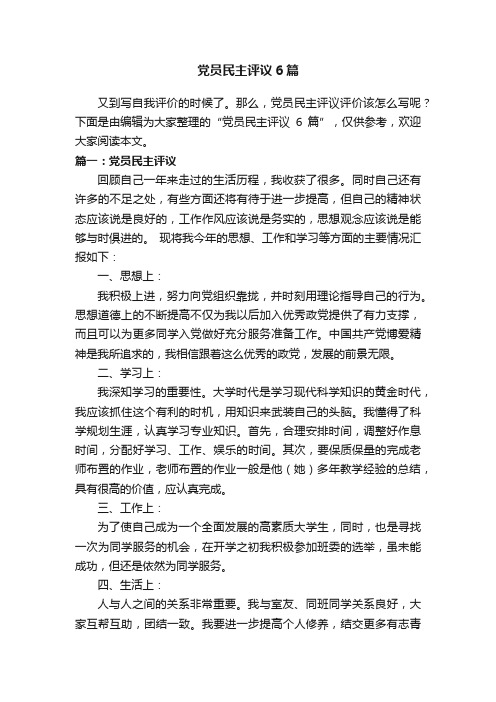 党员民主评议 6 篇

又到写自我评价的时候了。那么，党员民主评议评价该怎么写呢？下面是由编辑为大家整理的“党员民主评议 6 篇”，仅供参考，欢迎大家阅读本文。

篇一：党员民主评议

回顾自己一年来走过的生活历程，我收获了很多。同时自己还有许多的不足之处，有些方面还将有待于进一步提高，但自己的精神状态应该说是良好的，工作作风应该说是务实的，思想观念应该说是能够与时俱进的。 现将我今年的思想、工作和学习等方面的主要情况汇报如下：

一、思想上：

我积极上进，努力向党组织靠拢，并时刻用理论指导自己的行为。思想道德上的不断提高不仅为我以后加入优秀政党提供了有力支撑，而且可以为更多同学入党做好充分服务准备工作。中国共产党博爱精神是我所追求的，我相信跟着这么优秀的政党，发展的前景无限。

二、学习上：

我深知学习的重要性。大学时代是学习现代科学知识的黄金时代，我应该抓住这个有利的时机，用知识来武装自己的头脑。我懂得了科学规划生涯，认真学习专业知识。首先，合理安排时间，调整好作息时间，分配好学习、工作、娱乐的时间。其次，要保质保量的完成老师布置的作业，老师布置的作业一般是他（她）多年教学经验的总结，具有很高的价值，应认真完成。

三、工作上：

为了使自己成为一个全面发展的高素质大学生，同时，也是寻找一次为同学服务的机会，在开学之初我积极参加班委的选举，虽未能成功，但还是依然为同学服务。

四、生活上：

人与人之间的关系非常重要。我与室友、同班同学关系良好，大家互帮互助，团结一致。我要进一步提高个人修养，结交更多有志青